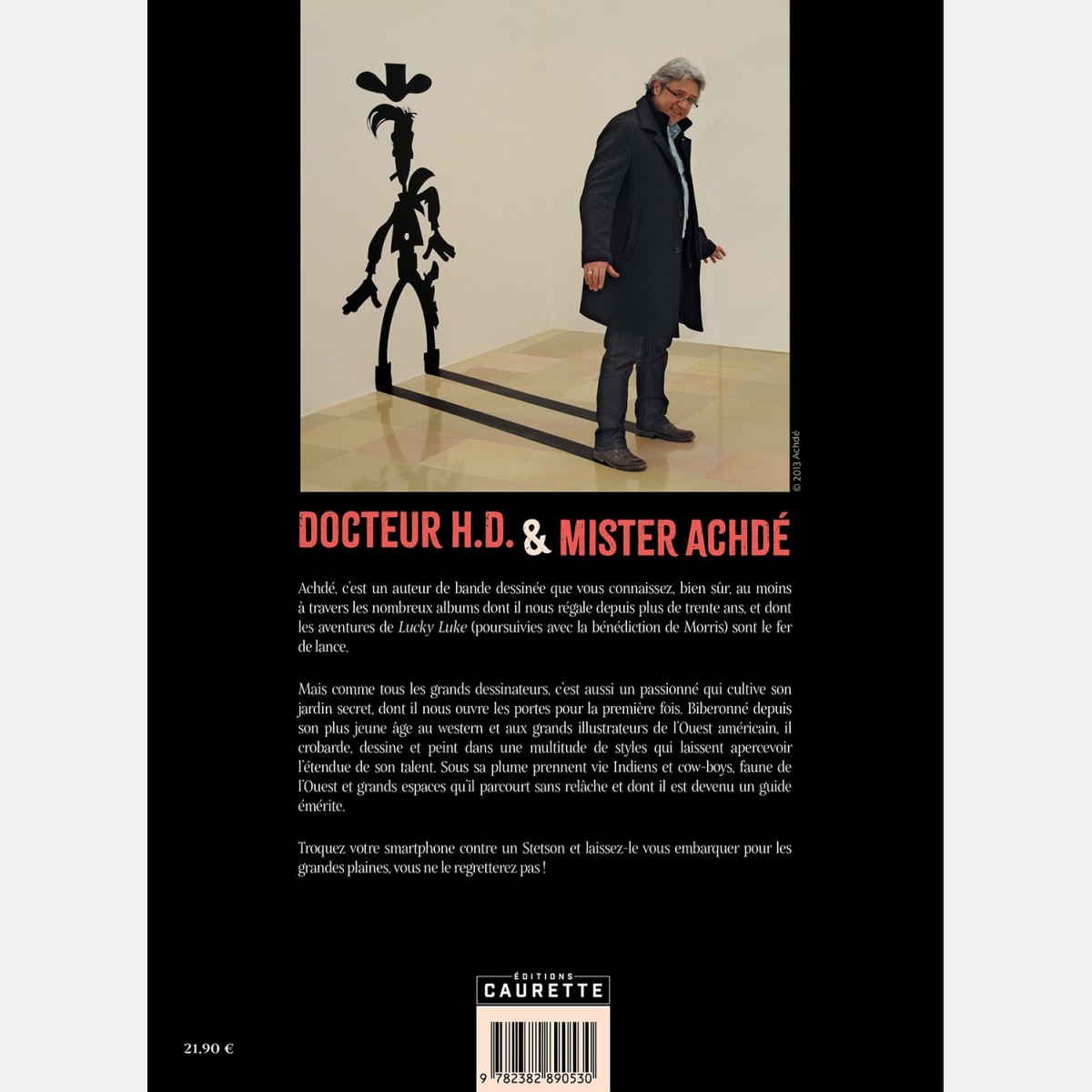 © 2013 Achdé

DOCTEUR H.D. & MISTER ACHDÉ

Achdé, c'est un auteur de bande dessinée que vous connaissez, bien sûr, au moins à travers les nombreux albums dont il nous régale depuis plus de trente ans, et dont les aventures de Lucky Luke (poursuivies avec la bénédiction de Morris) sont le fer de lance.

Mais comme tous les grands dessinateurs, c'est aussi un passionné qui cultive son jardin secret, dont il nous ouvre les portes pour la première fois. Biberonné depuis son plus jeune âge au western et aux grands illustrateurs de l'Ouest américain, il crobarde, dessine et peint dans une multitude de styles qui laissent apercevoir l'étendue de son talent. Sous sa plume prennent vie Indiens et cow-boys, faune de l'Ouest et grands espaces qu'il parcourt sans relâche et dont il est devenu un guide émérite.

Troquez votre smartphone contre un Stetson et laissez-le vous embarquer pour les grandes plaines, vous ne le regretterez pas !

ÉDITIONS
CAURETTE

21,90 €

9 782382 890530